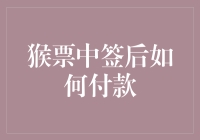 猴票中签后如何付款